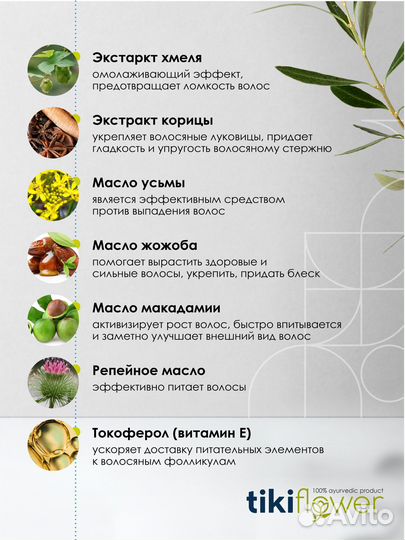 Экстаркт хмеля
омолаживающий эффект, предотвращает ломкость волос

Экстракт корицы
укрепляет волосяные луковицы, придает гладкость и упругость волосяному стержню

Масло усьмы
является эффективным средством против выпадения волос

Масло жожоба
помогает вырастить здоровые и сильные волосы, укрепить, придать блеск

Масло макадамии
активизирует рост волос, быстро впитывается и заметно улучшает внешний вид волос

Репейное масло
эффективно питает волосы

Токоферол (витамин Е)
ускоряет доставку питательных элементов к волосяным фолликулам

100% ayurvedic product
tikiflower

Avito